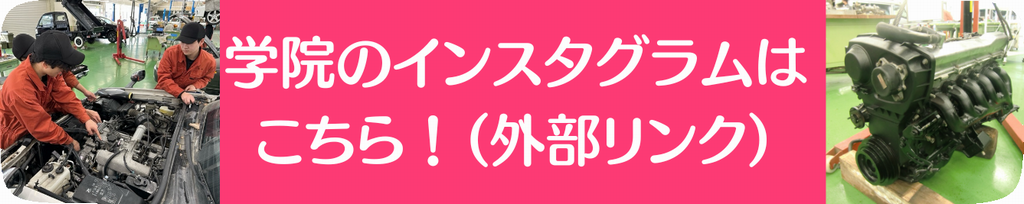 学院のインスタグラムはこちら！（外部リンク）